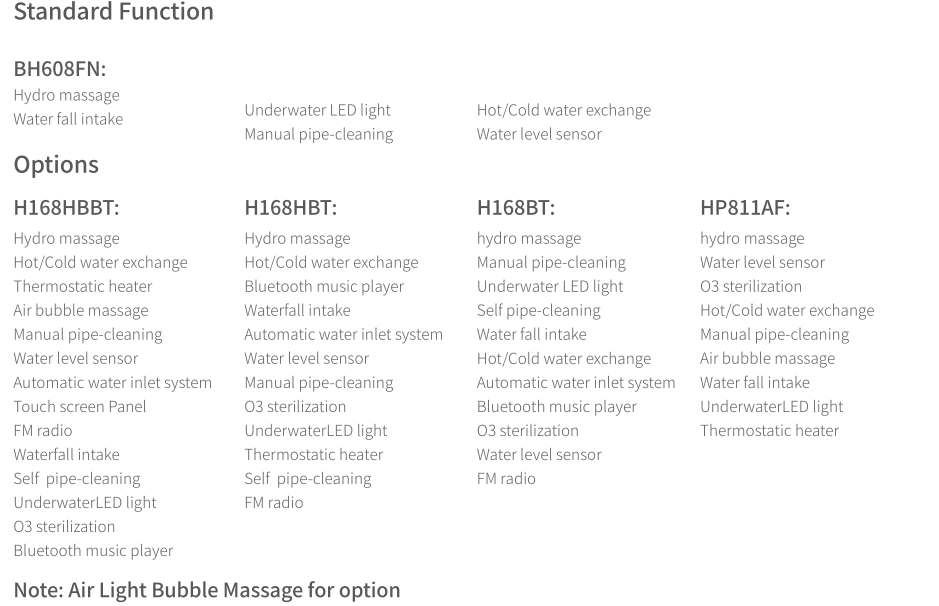 Standard Function

BH608FN:

Hydro massage
Water fall intake

Underwater LED light
Manual pipe-cleaning

Hot/Cold water exchange
Water level sensor

Options

H168HBBT:

Hydro massage
Hot/Cold water exchange
Thermostatic heater
Air bubble massage
Manual pipe-cleaning
Water level sensor
Automatic water inlet system
Touch screen Panel
FM radio
Waterfall intake
Self pipe-cleaning
UnderwaterLED light
O3 sterilization
Bluetooth music player

H168HBT:

Hydro massage
Hot/Cold water exchange
Bluetooth music player
Waterfall intake
Automatic water inlet system
Water level sensor
Manual pipe-cleaning
O3 sterilization
UnderwaterLED light
Thermostatic heater
Self pipe-cleaning
FM radio

H168BT:

hydro massage
Manual pipe-cleaning
Underwater LED light
Self pipe-cleaning
Water fall intake
Hot/Cold water exchange
Automatic water inlet system
Bluetooth music player
O3 sterilization
Water level sensor
FM radio

HP811AF:

hydro massage
Water level sensor
O3 sterilization
Hot/Cold water exchange
Manual pipe-cleaning
Air bubble massage
Water fall intake
UnderwaterLED light
Thermostatic heater

Note: Air Light Bubble Massage for option